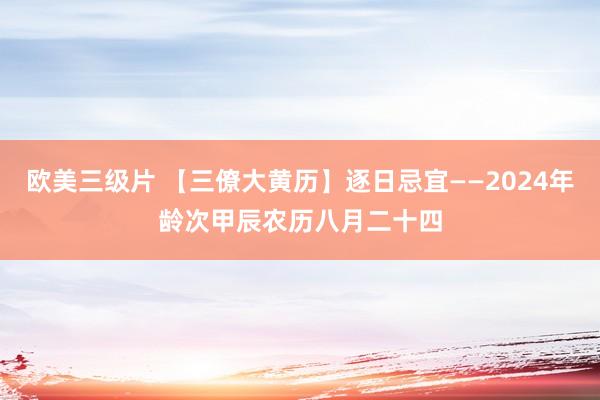 欧美三级片 【三僚大黄历】逐日忌宜——2024年龄次甲辰农历八月二十四